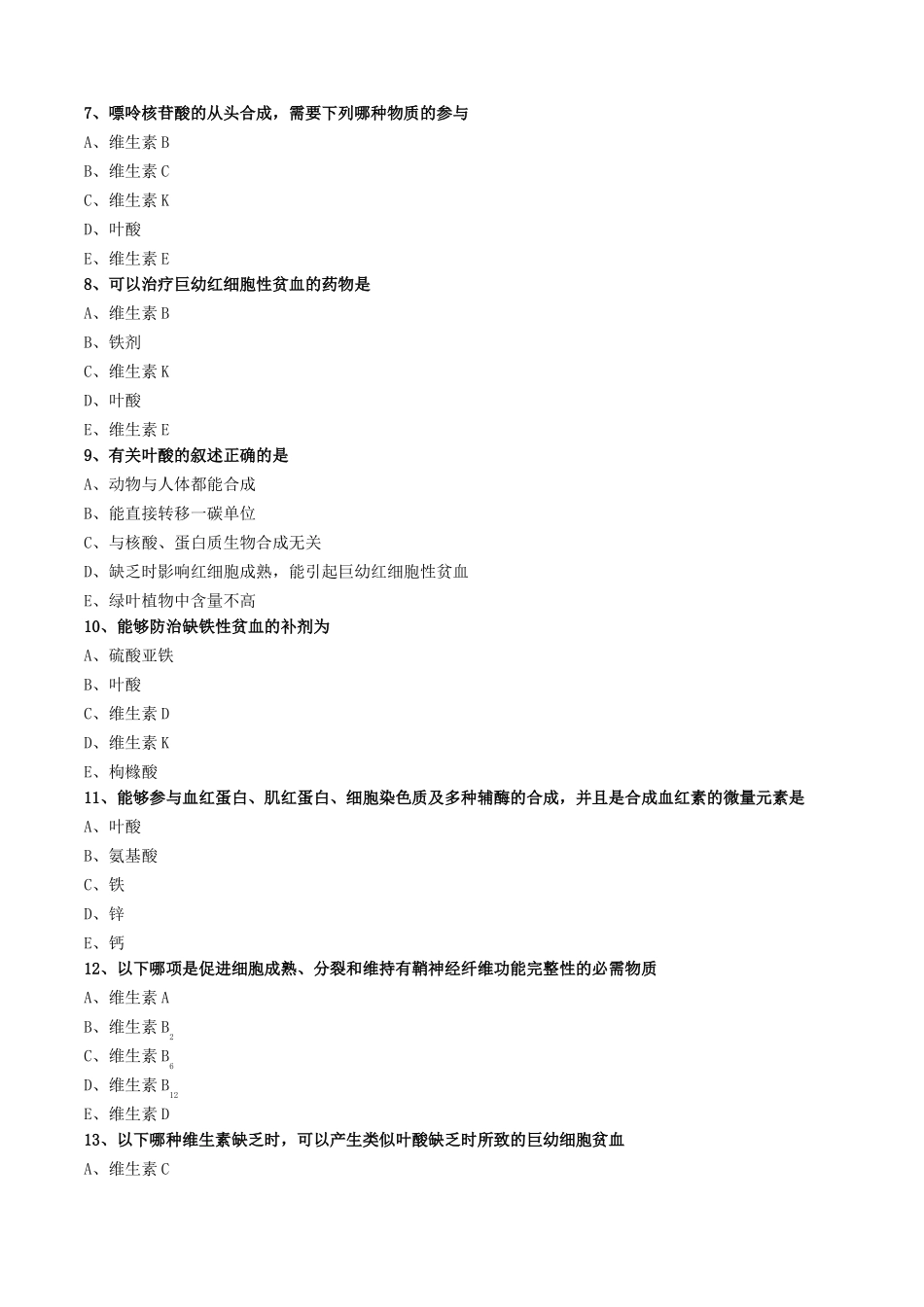 7、嘌呤核苷酸的从头合成，需要下列哪种物质的参与

A、维生素 B

B、维生素 C

C、维生素 K

D、叶酸

E、维生素 E

8、可以治疗巨幼红细胞性贫血的药物是

A、维生素 B

B、铁剂

C、维生素 K

D、叶酸

E、维生素 E

9、有关叶酸的叙述正确的是

A、动物与人体都能合成

B、能直接转移一碳单位

C、与核酸、蛋白质生物合成无关

D、缺乏时影响红细胞成熟，能引起巨幼红细胞性贫血

E、绿叶植物中含量不高

10、能够防治缺铁性贫血的补剂为

A、硫酸亚铁

B、叶酸

C、维生素 D

D、维生素 K

E、枸橼酸

11、能够参与血红蛋白、肌红蛋白、细胞染色质及多种辅酶的合成，并且是合成血红素的微量元素是

A、叶酸

B、氨基酸

C、铁

D、锌

E、钙

12、以下哪项是促进细胞成熟、分裂和维持有鞘神经纤维功能完整性的必需物质

A、维生素 A

B、维生素 $B_2$

C、维生素 $B_6$

D、维生素 $B_{12}$

E、维生素 D

13、以下哪种维生素缺乏时，可以产生类似叶酸缺乏时所致的巨幼细胞贫血

A、维生素 C